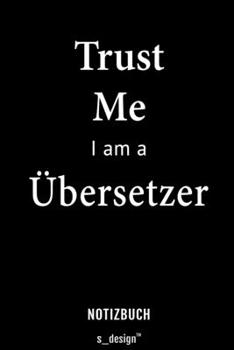 Trust
Me
I am a
Übersetzer

NOTIZBUCH

s_design™